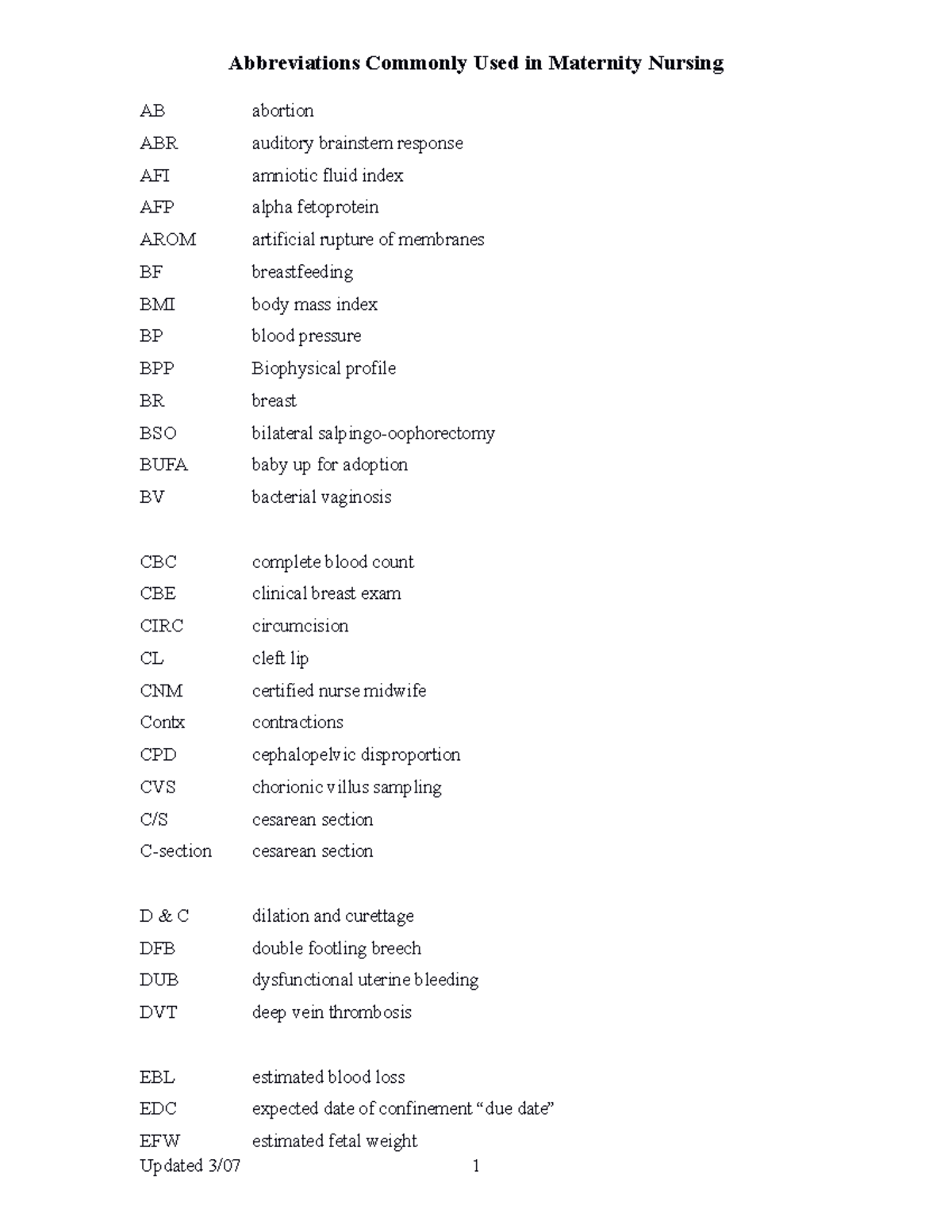 Abbreviations Commonly Used in Maternity Nursing

AB abortion
ABR auditory brainstem response
AFI amniotic fluid index
AFP alpha fetoprotein
AROM artificial rupture of membranes
BF breastfeeding
BMI body mass index
BP blood pressure
BPP Biophysical profile
BR breast
BSO bilateral salpingo-oophorectomy
BUFA baby up for adoption
BV bacterial vaginosis

CBC complete blood count
CBE clinical breast exam
CIRC circumcision
CL cleft lip
CNM certified nurse midwife
Contx contractions
CPD cephalopelvic disproportion
CVS chorionic villus sampling
C/S cesarean section
C-section cesarean section

D & C dilation and curettage
DFB double footling breech
DUB dysfunctional uterine bleeding
DVT deep vein thrombosis

EBL estimated blood loss
EDC expected date of confinement “due date”
EFW estimated fetal weight

Updated 3/07 1